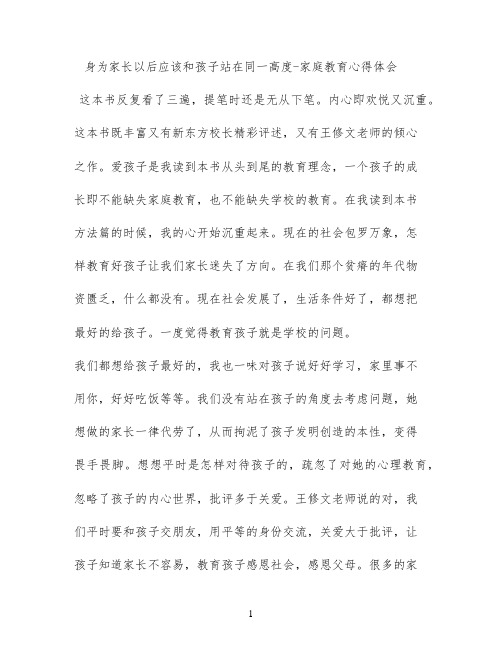 身为家长以后应该和孩子站在同一高度-家庭教育心得体会

这本书反复看了三遍，提笔时还是无从下笔。内心即欢悦又沉重。这本书既丰富又有新东方校长精彩评述，又有王修文老师的倾心之作。爱孩子是我读到本书从头到尾的教育理念，一个孩子的成长即不能缺失家庭教育，也不能缺失学校的教育。在我读到本书方法篇的时候，我的心开始沉重起来。现在的社会包罗万象，怎样教育好孩子让我们家长迷失了方向。在我们那个贫瘠的年代物资匮乏，什么都没有。现在社会发展了，生活条件好了，都想把最好的给孩子。一度觉得教育孩子就是学校的问题。

我们都想给孩子最好的，我也一味对孩子说好好学习，家里事不用你，好好吃饭等等。我们没有站在孩子的角度去考虑问题，她想做的家长一律代劳了，从而拘泥了孩子发明创造的本性，变得畏手畏脚。想想平时是怎样对待孩子的，疏忽了对她的心理教育，忽略了孩子的内心世界，批评多于关爱。王修文老师说的对，我们平时要和孩子交朋友，用平等的身份交流，关爱大于批评，让孩子知道家长不容易，教育孩子感恩社会，感恩父母。很多的家

1